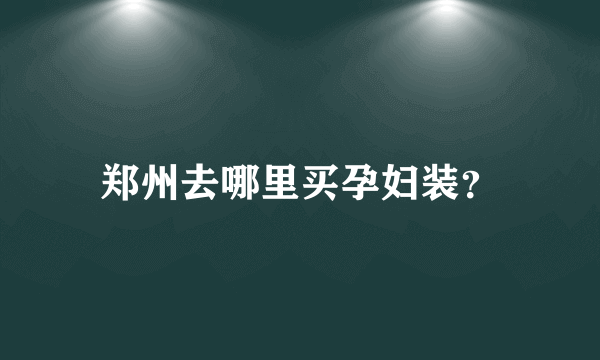 郑州去哪里买孕妇装?